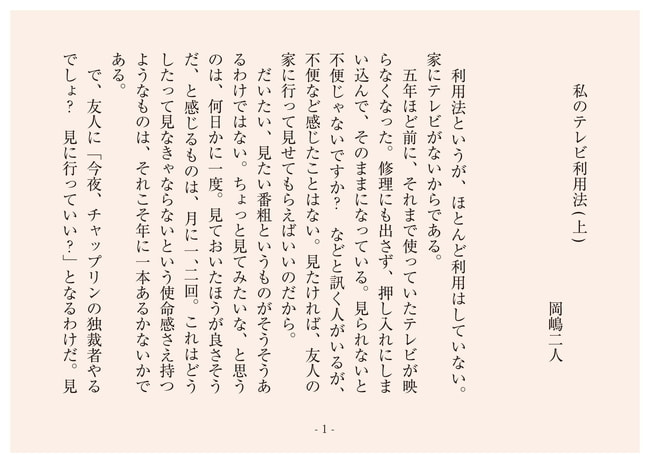 私のテレビ利用法（上）

岡嶋二人

利用法というが、ほとんど利用はしていない。家にテレビがないからである。

五年ほど前に、それまで使っていたテレビが映らなくなった。修理にも出さず、押し入れにしまい込んで、そのままになっている。見られないと不便じゃないですか？　などと訊く人がいるが、不便など感じたことはない。見たければ、友人の家に行って見せてもらえばいいのだから。

だいたい、見たい番組というものがそうそうあるわけではない。ちょっと見てみたいな、と思うのは、何日かに一度。見ておいたほうが良さそうだ、と感じるものは、月に一、二回。これはどうしたって見なきゃならないという使命感さえ持つようなものは、それこそ年に一本あるかないかである。

で、友人に「今夜、チャップリンの独裁者やるでしょ？　見に行っていい？」となるわけだ。見

- 1 -